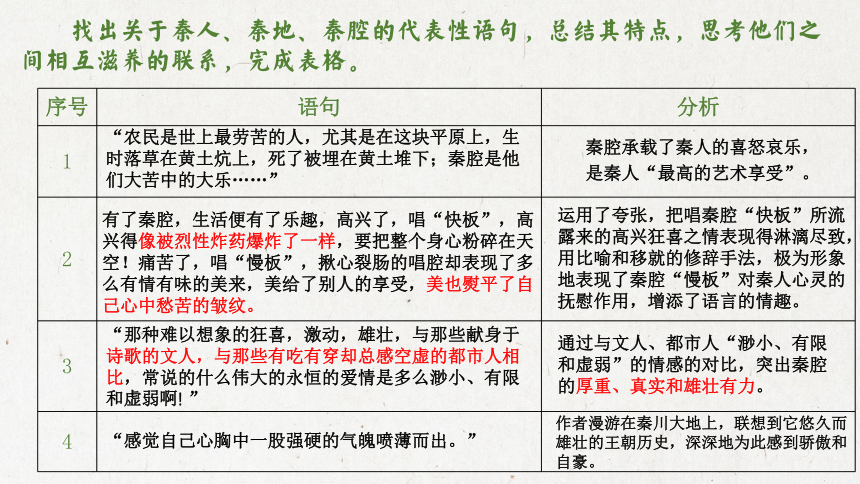 找出关于秦人、秦地、秦腔的代表性语句，总结其特点，思考他们之间相互滋养的联系，完成表格。

| 序号 | 语句 | 分析 |
|---|---|---|
| 1 | “农民是世上最劳苦的人，尤其是在这块平原上，生时落草在黄土炕上，死了被埋在黄土堆下；秦腔是他们大苦中的大乐……” | 秦腔承载了秦人的喜怒哀乐，是秦人“最高的艺术享受”。 |
| 2 | 有了秦腔，生活便有了乐趣，高兴了，唱“快板”，高兴得像被烈性炸药爆炸了一样，要把整个身心粉碎在天空！痛苦了，唱“慢板”，揪心裂肠的唱腔却表现了多么有情有味的美来，美给了别人的享受，美也熨平了自己心中愁苦的皱纹。 | 运用了夸张，把唱秦腔“快板”所流露来的高兴狂喜之情表现得淋漓尽致，用比喻和移就的修辞手法，极为形象地表现了秦腔“慢板”对秦人心灵的抚慰作用，增添了语言的情趣。 |
| 3 | “那种难以想象的狂喜，激动，雄壮，与那些献身于诗歌的文人，与那些有吃有穿却总感空虚的都市人相比，常说的什么伟大的永恒的爱情是多么渺小、有限和虚弱啊！” | 通过与文人、都市人“渺小、有限和虚弱”的情感的对比，突出秦腔的厚重、真实和雄壮有力。 |
| 4 | “感觉自己心胸中一股强硬的气魄喷薄而出。” | 作者漫游在秦川大地上，联想到它悠久而雄壮的王朝历史，深深地为此感到骄傲和自豪。 |